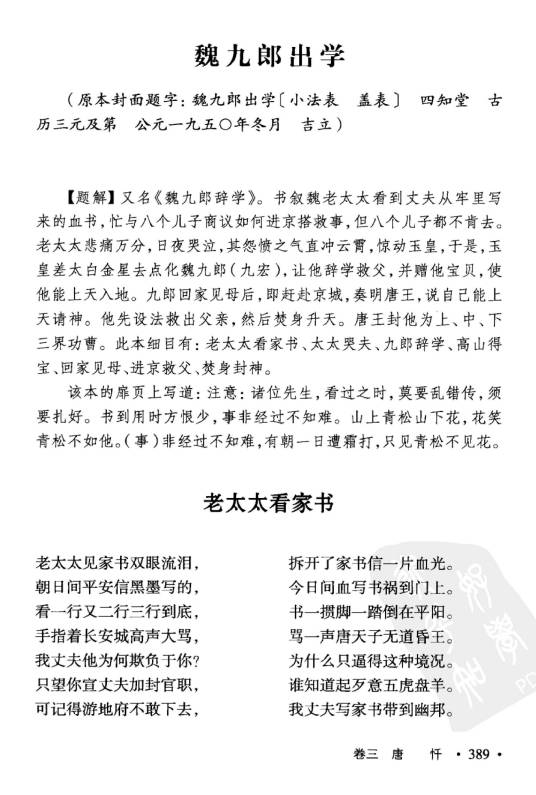 魏九郎出学

（原本封面题字：魏九郎出学〔小法表　盖表〕　四知堂　古历三元及第　公元一九五〇年冬月　吉立）

【题解】又名《魏九郎辞学》。书叙魏老太太看到丈夫从牢里写来的血书，忙与八个儿子商议如何进京搭救事，但八个儿子都不肯去。老太太悲痛万分，日夜哭泣，其怨愤之气直冲云霄，惊动玉皇，于是，玉皇差太白金星去点化魏九郎（九宏），让他辞学救父，并赠他宝贝，使他能上天入地。九郎回家见母后，即赶赴京城，奏明唐王，说自己能上天请神。他先设法救出父亲，然后焚身升天。唐王封他为上、中、下三界功曹。此本细目有：老太太看家书、太太哭夫、九郎辞学、高山得宝、回家见母、进京救父、焚身封神。

该本的扉页上写道：注意：诸位先生，看过之时，莫要乱错传，须要扎好。书到用时方恨少，事非经过不知难。山上青松山下花，花笑青松不如他。（事）非经过不知难，有朝一日遭霜打，只见青松不见花。

老太太看家书

老太太见家书双眼流泪，
拆开了家书信一片血光。
朝日间平安信黑墨写的，
今日间血写书祸到门上。
看一行又二行三行到底，
书一掼脚一踏倒在平阳。
手指着长安城高声大骂，
骂一声唐天子无道昏王。
我丈夫他为何欺负于你？
为什么只逼得这种境况。
只望你宣丈夫加封官职，
谁知道起歹意五虎盘羊。
可记得游地府不敢下去，
我丈夫写家书带到幽邦。

卷三　唐　忏　· 389 ·